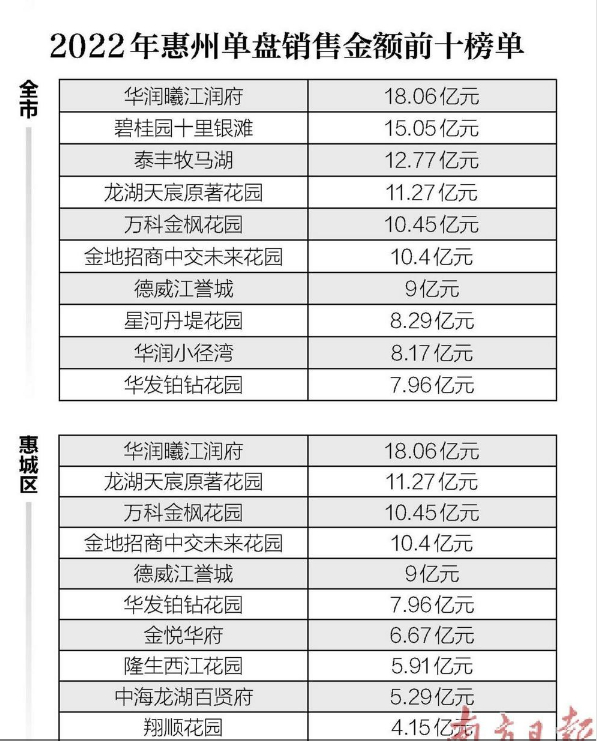 2022年惠州单盘销售金额前十榜单

全市

| 华润曦江润府 | 18.06亿元 |
|---|---|
| 碧桂园十里银滩 | 15.05亿元 |
| 泰丰牧马湖 | 12.77亿元 |
| 龙湖天宸原著花园 | 11.27亿元 |
| 万科金枫花园 | 10.45亿元 |
| 金地招商中交未来花园 | 10.4亿元 |
| 德威江誉城 | 9亿元 |
| 星河丹堤花园 | 8.29亿元 |
| 华润小径湾 | 8.17亿元 |
| 华发铂钻花园 | 7.96亿元 |

惠城区

| 华润曦江润府 | 18.06亿元 |
|---|---|
| 龙湖天宸原著花园 | 11.27亿元 |
| 万科金枫花园 | 10.45亿元 |
| 金地招商中交未来花园 | 10.4亿元 |
| 德威江誉城 | 9亿元 |
| 华发铂钻花园 | 7.96亿元 |
| 金悦华府 | 6.67亿元 |
| 隆生西江花园 | 5.91亿元 |
| 中海龙湖百贤府 | 5.29亿元 |
| 翔顺花园 | 4.15亿元 |

南方日报